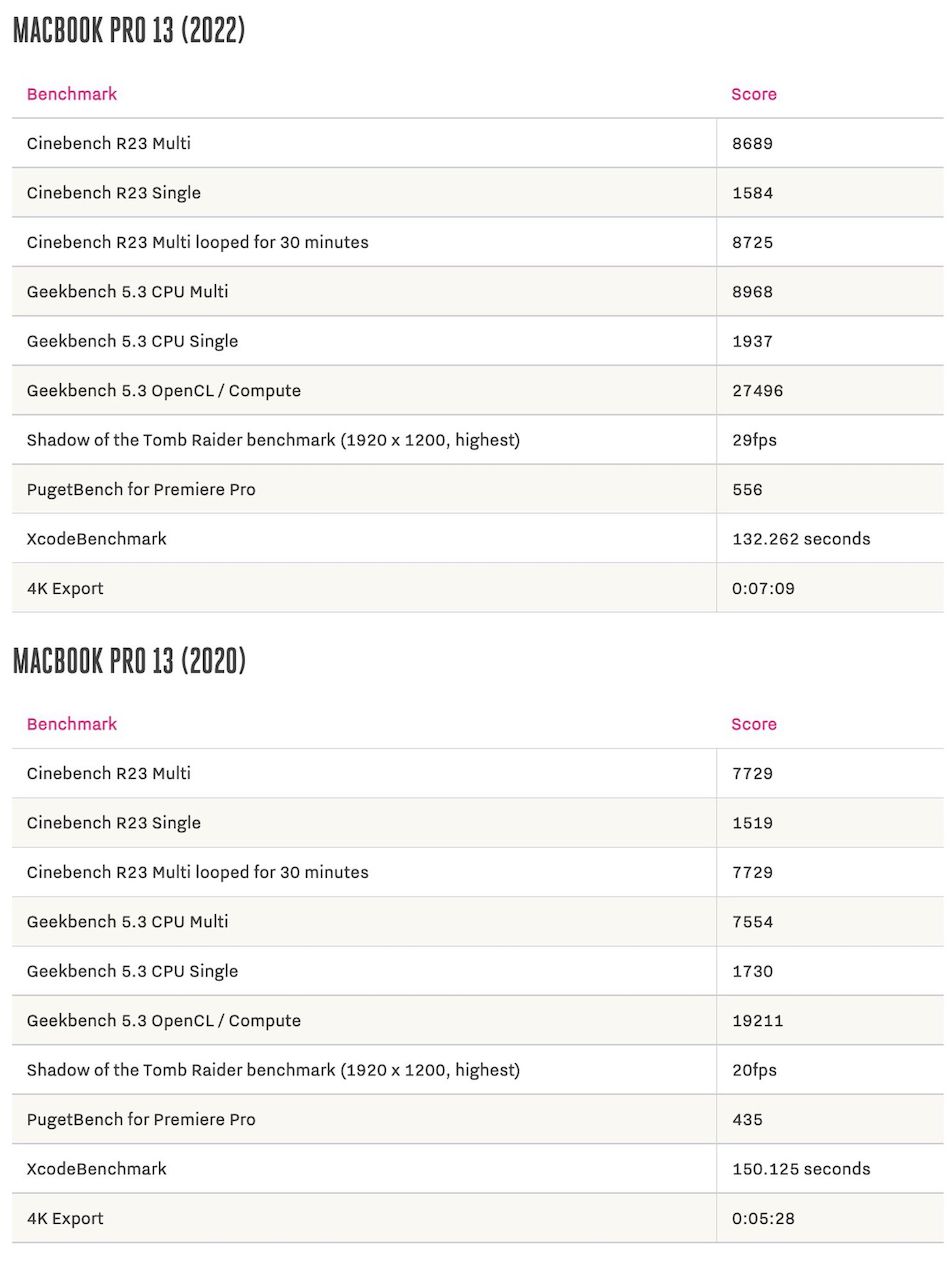 MACBOOK PRO 13 (2022)

| Benchmark | Score |
|---|---|
| Cinebench R23 Multi | 8689 |
| Cinebench R23 Single | 1584 |
| Cinebench R23 Multi looped for 30 minutes | 8725 |
| Geekbench 5.3 CPU Multi | 8968 |
| Geekbench 5.3 CPU Single | 1937 |
| Geekbench 5.3 OpenCL / Compute | 27496 |
| Shadow of the Tomb Raider benchmark (1920 x 1200, highest) | 29fps |
| PugetBench for Premiere Pro | 556 |
| XcodeBenchmark | 132.262 seconds |
| 4K Export | 0:07:09 |

MACBOOK PRO 13 (2020)

| Benchmark | Score |
|---|---|
| Cinebench R23 Multi | 7729 |
| Cinebench R23 Single | 1519 |
| Cinebench R23 Multi looped for 30 minutes | 7729 |
| Geekbench 5.3 CPU Multi | 7554 |
| Geekbench 5.3 CPU Single | 1730 |
| Geekbench 5.3 OpenCL / Compute | 19211 |
| Shadow of the Tomb Raider benchmark (1920 x 1200, highest) | 20fps |
| PugetBench for Premiere Pro | 435 |
| XcodeBenchmark | 150.125 seconds |
| 4K Export | 0:05:28 |